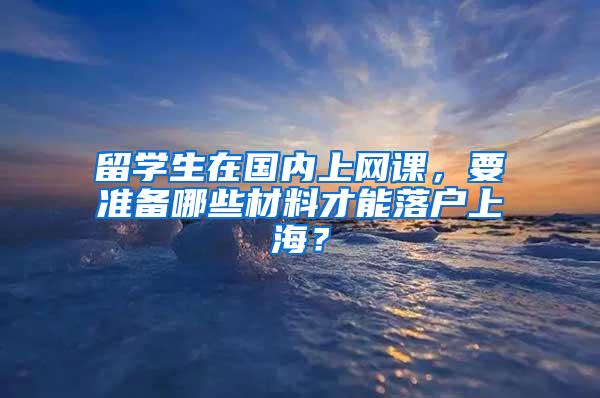 留学生在国内上网课，要准备哪些材料才能落户上海？